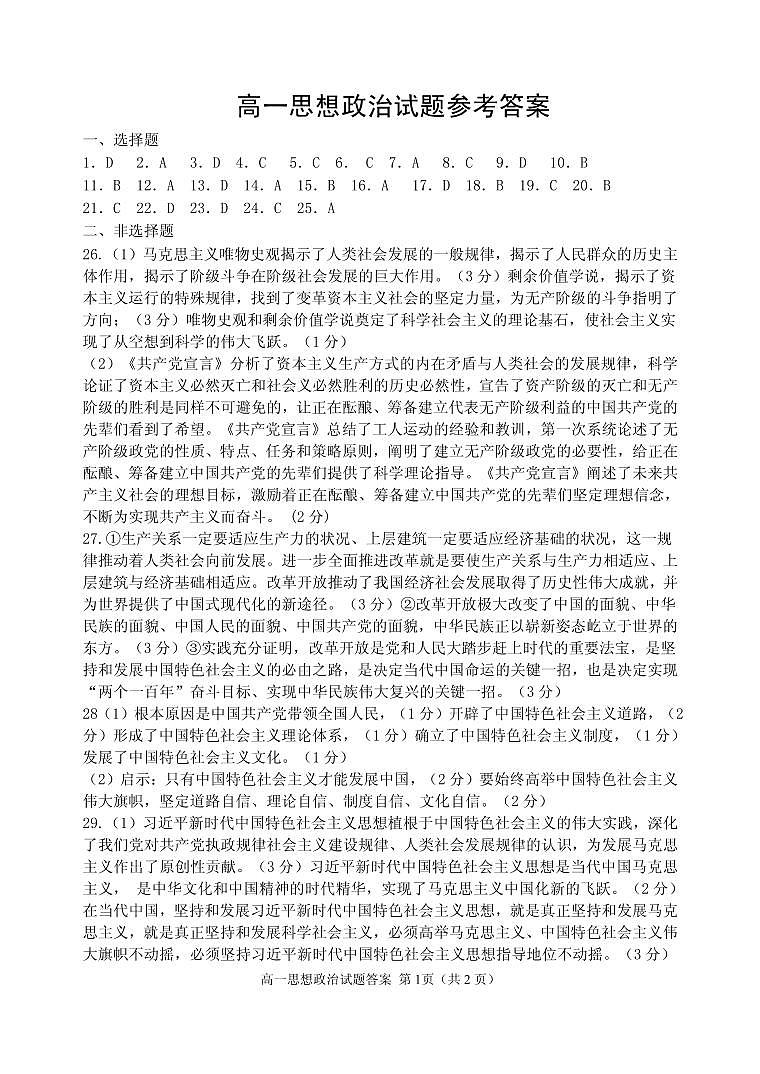 高一思想政治试题参考答案

一、选择题

1. D　2. A　3. D　4. C　5. C　6. C　7. A　8. C　9. D　10. B

11. B　12. A　13. D　14. A　15. B　16. A　17. D　18. B　19. C　20. B

21. C　22. D　23. D　24. C　25. A

二、非选择题

26.（1）马克思主义唯物史观揭示了人类社会发展的一般规律，揭示了人民群众的历史主体作用，揭示了阶级斗争在阶级社会发展的巨大作用。（3分）剩余价值学说，揭示了资本主义运行的特殊规律，找到了变革资本主义社会的坚定力量，为无产阶级的斗争指明了方向；（3分）唯物史观和剩余价值学说奠定了科学社会主义的理论基石，使社会主义实现了从空想到科学的伟大飞跃。（1分）

（2）《共产党宣言》分析了资本主义生产方式的内在矛盾与人类社会的发展规律，科学论证了资本主义必然灭亡和社会义必然胜利的历史必然性，宣告了资产阶级的灭亡和无产阶级的胜利是同样不可避免的，让正在酝酿、筹备建立代表无产阶级利益的中国共产党的先辈们看到了希望。《共产党宣言》总结了工人运动的经验和教训，第一次系统论述了无产阶级政党的性质、特点、任务和策略原则，阐明了建立无产阶级政党的必要性，给正在酝酿、筹备建立中国共产党的先辈们提供了科学理论指导。《共产党宣言》阐述了未来共产主义社会的理想目标，激励着正在酝酿、筹备建立中国共产党的先辈们坚定理想信念，不断为实现共产主义而奋斗。（2分）

27.①生产关系一定要适应生产力的状况、上层建筑一定要适应经济基础的状况，这一规律推动着人类社会向前发展。进一步全面推进改革就是要使生产关系与生产力相适应、上层建筑与经济基础相适应。改革开放推动了我国经济社会发展取得了历史性伟大成就，并为世界提供了中国式现代化的新途径。（3分）②改革开放极大改变了中国的面貌、中华民族的面貌、中国人民的面貌、中国共产党的面貌，中华民族正以崭新姿态屹立于世界的东方。（3分）③实践充分证明，改革开放是党和人民大踏步赶上时代的重要法宝，是坚持和发展中国特色社会主义的必由之路，是决定当代中国命运的关键一招，也是决定实现“两个一百年”奋斗目标、实现中华民族伟大复兴的关键一招。（3分）

28（1）根本原因是中国共产党带领全国人民，（1分）开辟了中国特色社会主义道路，（2分）形成了中国特色社会主义理论体系，（1分）确立了中国特色社会主义制度，（1分）发展了中国特色社会主义文化。（1分）

（2）启示：只有中国特色社会主义才能发展中国，（2分）要始终高举中国特色社会主义伟大旗帜，坚定道路自信、理论自信、制度自信、文化自信。（2分）

29.（1）习近平新时代中国特色社会主义思想植根于中国特色社会主义的伟大实践，深化了我们党对共产党执政规律社会主义建设规律、人类社会发展规律的认识，为发展马克思主义作出了原创性贡献。（3分）习近平新时代中国特色社会主义思想是当代中国马克思主义，　是中华文化和中国精神的时代精华，实现了马克思主义中国化新的飞跃。（2分）在当代中国，坚持和发展习近平新时代中国特色社会主义思想，就是真正坚持和发展马克思主义，就是真正坚持和发展科学社会主义，必须高举马克思主义、中国特色社会主义伟大旗帜不动摇，必须坚持习近平新时代中国特色社会主义思想指导地位不动摇。（3分）

高一思想政治试题答案 第1页（共2页）